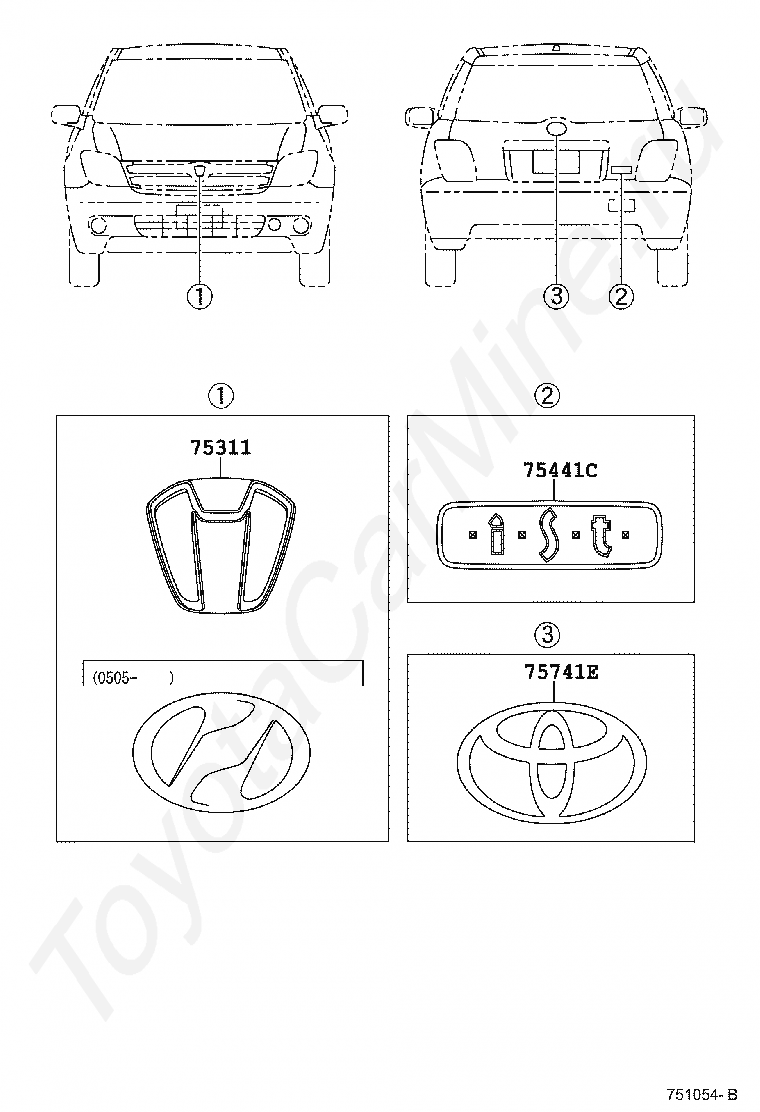 ①

③ ②

①

75311

(0505- )

②

75441C

i s t

③

75741E

ToyotaCarMine.ru

751054- B